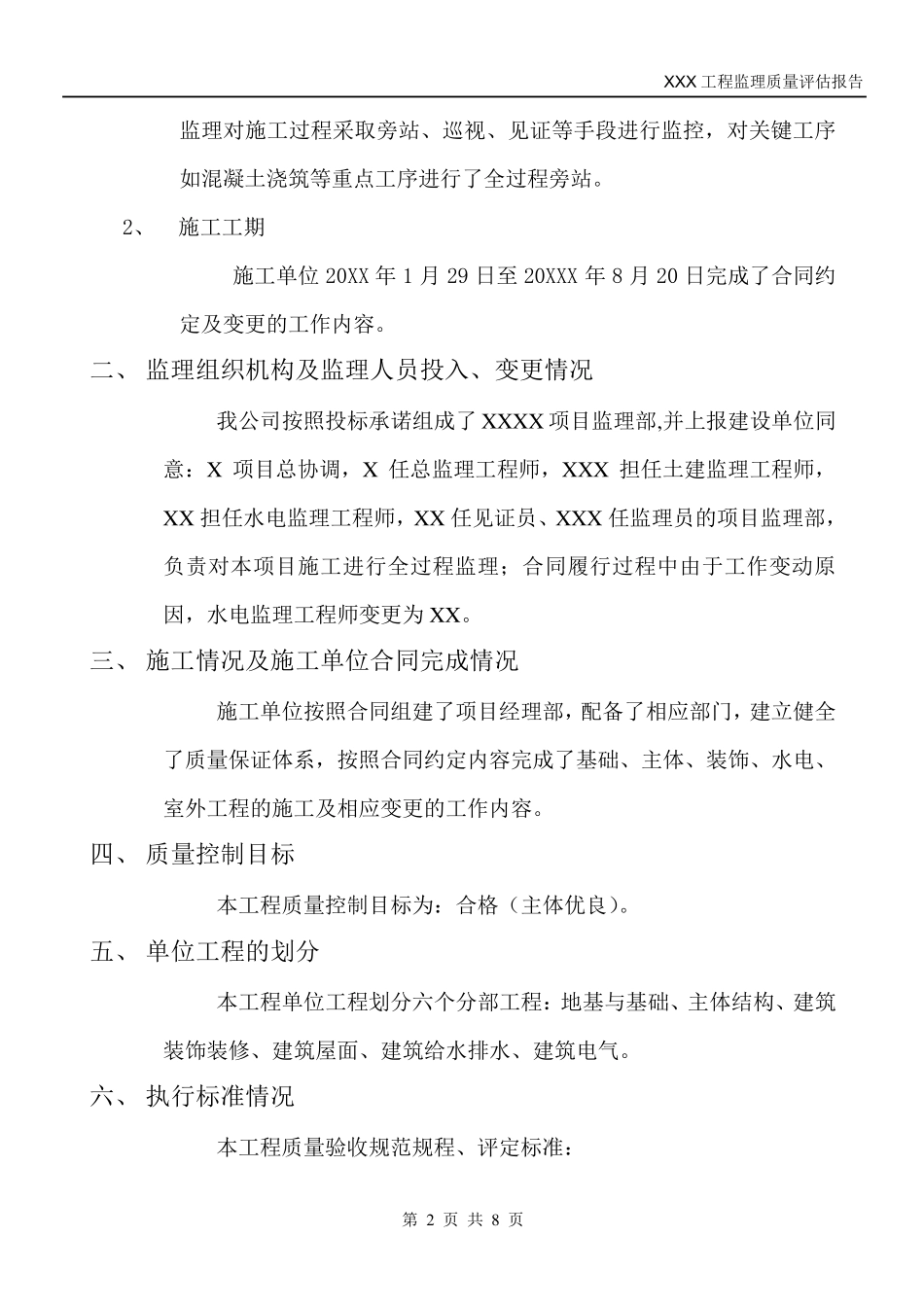 XXX 工程监理质量评估报告

监理对施工过程采取旁站、巡视、见证等手段进行监控，对关键工序如混凝土浇筑等重点工序进行了全过程旁站。

2、 施工工期

施工单位 20XX 年 1 月 29 日至 20XXX 年 8 月 20 日完成了合同约定及变更的工作内容。

二、 监理组织机构及监理人员投入、变更情况

我公司按照投标承诺组成了 XXXX 项目监理部,并上报建设单位同意：X 项目总协调，X 任总监理工程师，XXX 担任土建监理工程师，XX 担任水电监理工程师，XX 任见证员、XXX 任监理员的项目监理部，负责对本项目施工进行全过程监理；合同履行过程中由于工作变动原因，水电监理工程师变更为 XX。

三、 施工情况及施工单位合同完成情况

施工单位按照合同组建了项目经理部，配备了相应部门，建立健全了质量保证体系，按照合同约定内容完成了基础、主体、装饰、水电、室外工程的施工及相应变更的工作内容。

四、 质量控制目标

本工程质量控制目标为：合格（主体优良）。

五、 单位工程的划分

本工程单位工程划分六个分部工程：地基与基础、主体结构、建筑装饰装修、建筑屋面、建筑给水排水、建筑电气。

六、 执行标准情况

本工程质量验收规范规程、评定标准：

第 2 页 共 8 页